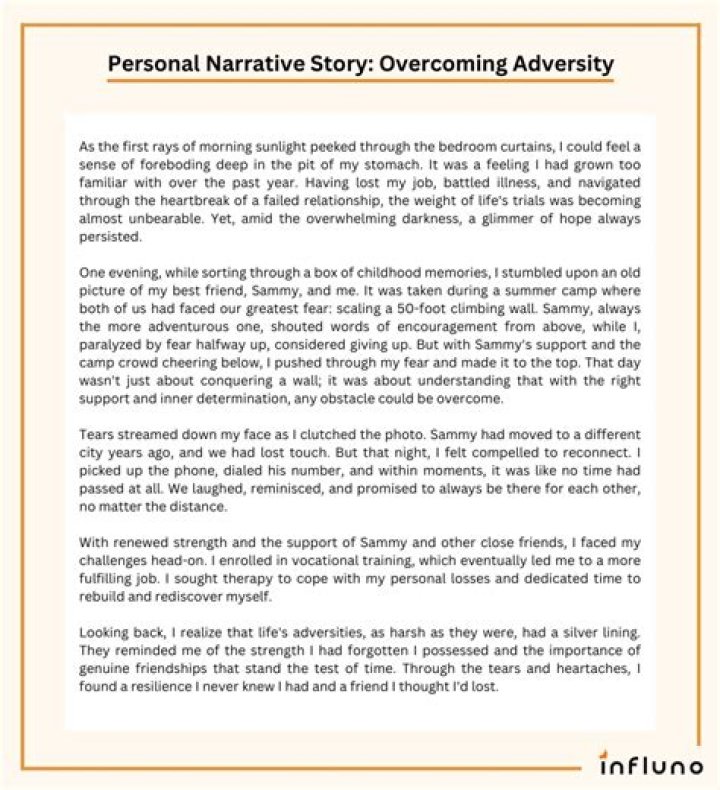 Personal Narrative Story: Overcoming Adversity

As the first rays of morning sunlight peeked through the bedroom curtains, I could feel a sense of foreboding deep in the pit of my stomach. It was a feeling I had grown too familiar with over the past year. Having lost my job, battled illness, and navigated through the heartbreak of a failed relationship, the weight of life's trials was becoming almost unbearable. Yet, amid the overwhelming darkness, a glimmer of hope always persisted.

One evening, while sorting through a box of childhood memories, I stumbled upon an old picture of my best friend, Sammy, and me. It was taken during a summer camp where both of us had faced our greatest fear: scaling a 50-foot climbing wall. Sammy, always the more adventurous one, shouted words of encouragement from above, while I, paralyzed by fear halfway up, considered giving up. But with Sammy's support and the camp crowd cheering below, I pushed through my fear and made it to the top. That day wasn't just about conquering a wall; it was about understanding that with the right support and inner determination, any obstacle could be overcome.

Tears streamed down my face as I clutched the photo. Sammy had moved to a different city years ago, and we had lost touch. But that night, I felt compelled to reconnect. I picked up the phone, dialed his number, and within moments, it was like no time had passed at all. We laughed, reminisced, and promised to always be there for each other, no matter the distance.

With renewed strength and the support of Sammy and other close friends, I faced my challenges head-on. I enrolled in vocational training, which eventually led me to a more fulfilling job. I sought therapy to cope with my personal losses and dedicated time to rebuild and rediscover myself.

Looking back, I realize that life's adversities, as harsh as they were, had a silver lining. They reminded me of the strength I had forgotten I possessed and the importance of genuine friendships that stand the test of time. Through the tears and heartaches, I found a resilience I never knew I had and a friend I thought I'd lost.

influno